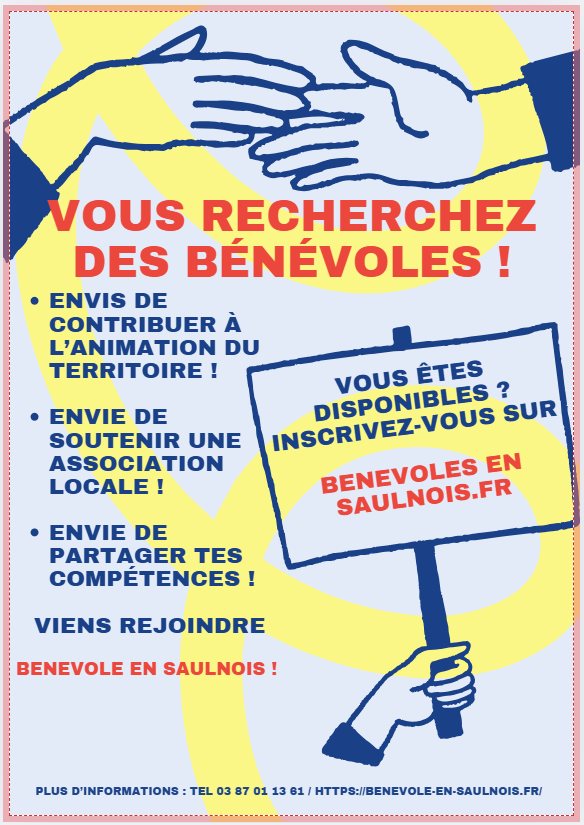 VOUS RECHERCHEZ DES BÉNÉVOLES !

• ENVIS DE CONTRIBUER À L'ANIMATION DU TERRITOIRE !

• ENVIE DE SOUTENIR UNE ASSOCIATION LOCALE !

• ENVIE DE PARTAGER TES COMPÉTENCES !

VIENS REJOINDRE

BENEVOLE EN SAULNOIS !

VOUS ÊTES DISPONIBLES ? INSCRIVEZ-VOUS SUR

BENEVOLES EN SAULNOIS.FR

PLUS D'INFORMATIONS : TEL 03 87 01 13 61 / HTTPS://BENEVOLE-EN-SAULNOIS.FR/